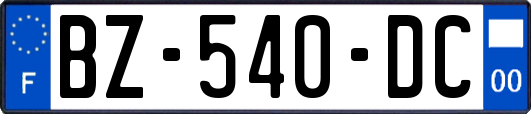 F
BZ-540-DC
00